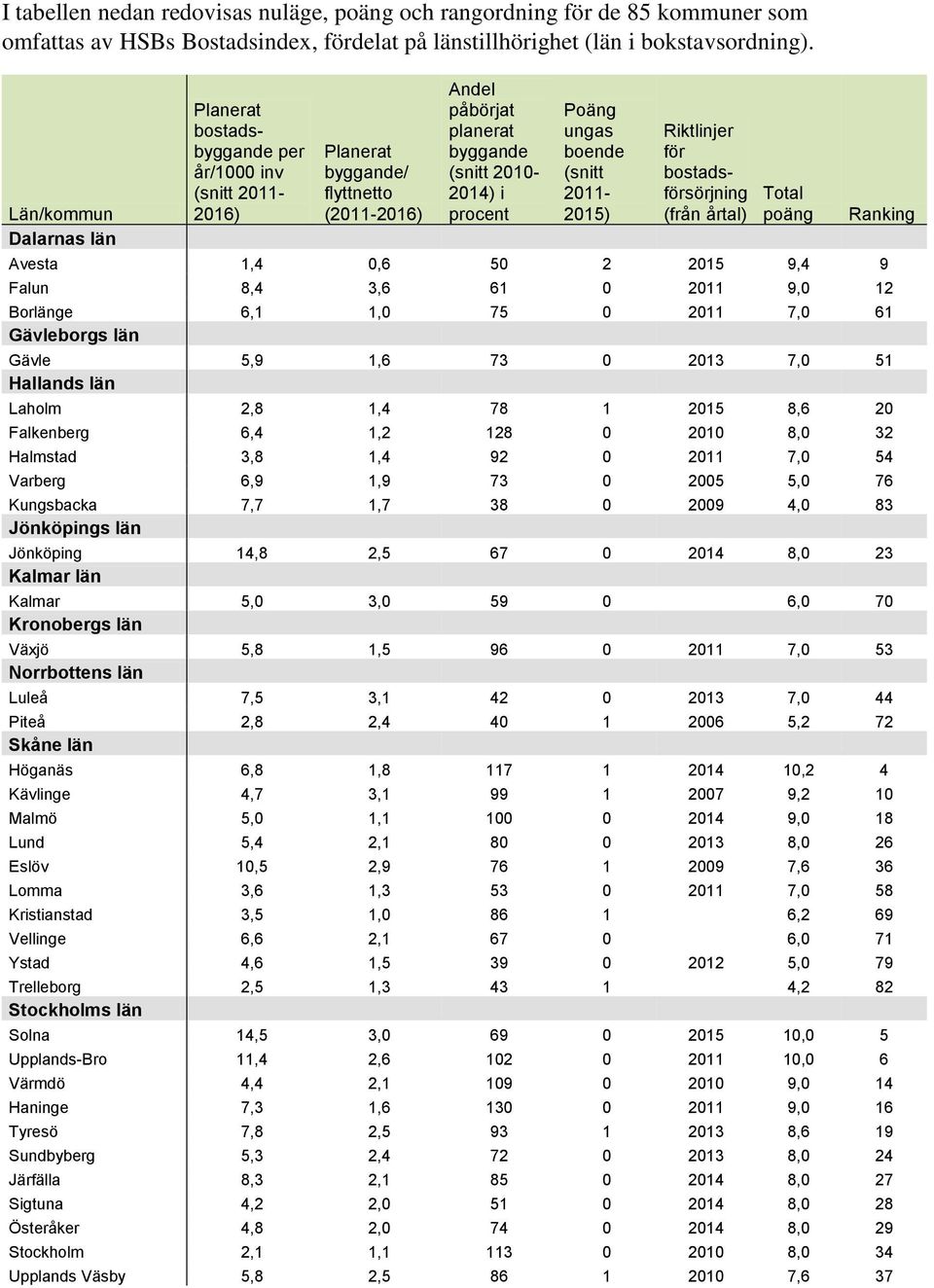 I tabellen nedan redovisas nuläge, poäng och rangordning för de 85 kommuner som omfattas av HSBs Bostadsindex, fördelat på länstillhörighet (län i bokstavsordning).

| Län/kommun | Planerat bostadsbyggande per år/1000 inv (snitt 2011-2016) | Planerat byggande/ flyttnetto (2011-2016) | Andel påbörjat planerat byggande (snitt 2010-2014) i procent | Poäng ungas boende (snitt 2011-2015) | Riktlinjer för bostadsförsörjning (från årtal) | Total poäng | Ranking |
|---|---|---|---|---|---|---|---|
| Dalarnas län | | | | | | | |
| Avesta | 1,4 | 0,6 | 50 | 2 | 2015 | 9,4 | 9 |
| Falun | 8,4 | 3,6 | 61 | 0 | 2011 | 9,0 | 12 |
| Borlänge | 6,1 | 1,0 | 75 | 0 | 2011 | 7,0 | 61 |
| Gävleborgs län | | | | | | | |
| Gävle | 5,9 | 1,6 | 73 | 0 | 2013 | 7,0 | 51 |
| Hallands län | | | | | | | |
| Laholm | 2,8 | 1,4 | 78 | 1 | 2015 | 8,6 | 20 |
| Falkenberg | 6,4 | 1,2 | 128 | 0 | 2010 | 8,0 | 32 |
| Halmstad | 3,8 | 1,4 | 92 | 0 | 2011 | 7,0 | 54 |
| Varberg | 6,9 | 1,9 | 73 | 0 | 2005 | 5,0 | 76 |
| Kungsbacka | 7,7 | 1,7 | 38 | 0 | 2009 | 4,0 | 83 |
| Jönköpings län | | | | | | | |
| Jönköping | 14,8 | 2,5 | 67 | 0 | 2014 | 8,0 | 23 |
| Kalmar län | | | | | | | |
| Kalmar | 5,0 | 3,0 | 59 | 0 | | 6,0 | 70 |
| Kronobergs län | | | | | | | |
| Växjö | 5,8 | 1,5 | 96 | 0 | 2011 | 7,0 | 53 |
| Norrbottens län | | | | | | | |
| Luleå | 7,5 | 3,1 | 42 | 0 | 2013 | 7,0 | 44 |
| Piteå | 2,8 | 2,4 | 40 | 1 | 2006 | 5,2 | 72 |
| Skåne län | | | | | | | |
| Höganäs | 6,8 | 1,8 | 117 | 1 | 2014 | 10,2 | 4 |
| Kävlinge | 4,7 | 3,1 | 99 | 1 | 2007 | 9,2 | 10 |
| Malmö | 5,0 | 1,1 | 100 | 0 | 2014 | 9,0 | 18 |
| Lund | 5,4 | 2,1 | 80 | 0 | 2013 | 8,0 | 26 |
| Eslöv | 10,5 | 2,9 | 76 | 1 | 2009 | 7,6 | 36 |
| Lomma | 3,6 | 1,3 | 53 | 0 | 2011 | 7,0 | 58 |
| Kristianstad | 3,5 | 1,0 | 86 | 1 | | 6,2 | 69 |
| Vellinge | 6,6 | 2,1 | 67 | 0 | | 6,0 | 71 |
| Ystad | 4,6 | 1,5 | 39 | 0 | 2012 | 5,0 | 79 |
| Trelleborg | 2,5 | 1,3 | 43 | 1 | | 4,2 | 82 |
| Stockholms län | | | | | | | |
| Solna | 14,5 | 3,0 | 69 | 0 | 2015 | 10,0 | 5 |
| Upplands-Bro | 11,4 | 2,6 | 102 | 0 | 2011 | 10,0 | 6 |
| Värmdö | 4,4 | 2,1 | 109 | 0 | 2010 | 9,0 | 14 |
| Haninge | 7,3 | 1,6 | 130 | 0 | 2011 | 9,0 | 16 |
| Tyresö | 7,8 | 2,5 | 93 | 1 | 2013 | 8,6 | 19 |
| Sundbyberg | 5,3 | 2,4 | 72 | 0 | 2013 | 8,0 | 24 |
| Järfälla | 8,3 | 2,1 | 85 | 0 | 2014 | 8,0 | 27 |
| Sigtuna | 4,2 | 2,0 | 51 | 0 | 2014 | 8,0 | 28 |
| Österåker | 4,8 | 2,0 | 74 | 0 | 2014 | 8,0 | 29 |
| Stockholm | 2,1 | 1,1 | 113 | 0 | 2010 | 8,0 | 34 |
| Upplands Väsby | 5,8 | 2,5 | 86 | 1 | 2010 | 7,6 | 37 |